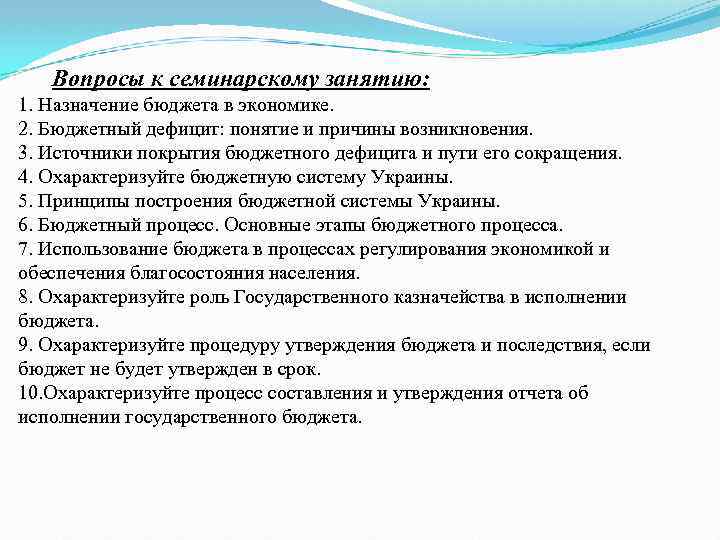 Вопросы к семинарскому занятию:

1. Назначение бюджета в экономике.
2. Бюджетный дефицит: понятие и причины возникновения.
3. Источники покрытия бюджетного дефицита и пути его сокращения.
4. Охарактеризуйте бюджетную систему Украины.
5. Принципы построения бюджетной системы Украины.
6. Бюджетный процесс. Основные этапы бюджетного процесса.
7. Использование бюджета в процессах регулирования экономикой и обеспечения благосостояния населения.
8. Охарактеризуйте роль Государственного казначейства в исполнении бюджета.
9. Охарактеризуйте процедуру утверждения бюджета и последствия, если бюджет не будет утвержден в срок.
10.Охарактеризуйте процесс составления и утверждения отчета об исполнении государственного бюджета.